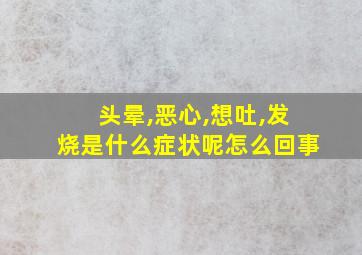 头晕,恶心,想吐,发烧是什么症状呢怎么回事